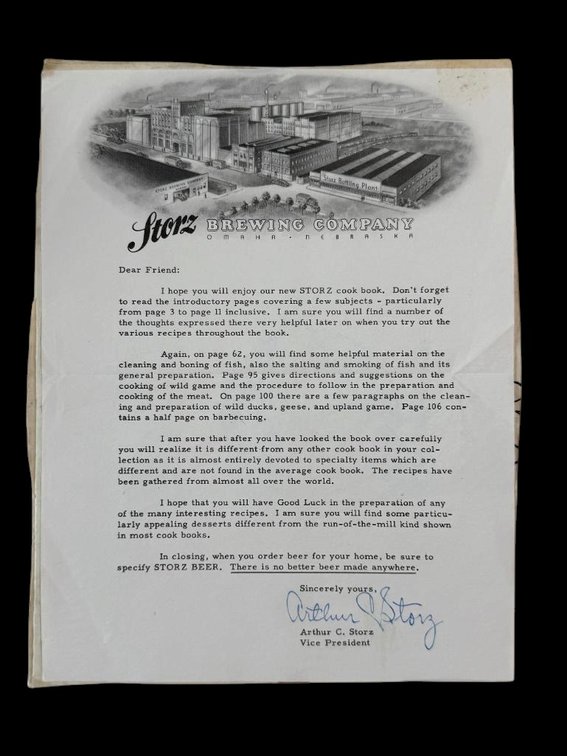 Storz Bottling Plant

Storz BREWING COMPANY
OMAHA · NEBRASKA

Dear Friend:

I hope you will enjoy our new STORZ cook book. Don't forget to read the introductory pages covering a few subjects - particularly from page 3 to page 11 inclusive. I am sure you will find a number of the thoughts expressed there very helpful later on when you try out the various recipes throughout the book.

Again, on page 62, you will find some helpful material on the cleaning and boning of fish, also the salting and smoking of fish and its general preparation. Page 95 gives directions and suggestions on the cooking of wild game and the procedure to follow in the preparation and cooking of the meat. On page 100 there are a few paragraphs on the cleaning and preparation of wild ducks, geese, and upland game. Page 106 contains a half page on barbecuing.

I am sure that after you have looked the book over carefully you will realize it is different from any other cook book in your collection as it is almost entirely devoted to specialty items which are different and are not found in the average cook book. The recipes have been gathered from almost all over the world.

I hope that you will have Good Luck in the preparation of any of the many interesting recipes. I am sure you will find some particularly appealing desserts different from the run-of-the-mill kind shown in most cook books.

In closing, when you order beer for your home, be sure to specify STORZ BEER. There is no better beer made anywhere.

Sincerely yours,

Arthur C Storz

Arthur C. Storz
Vice President